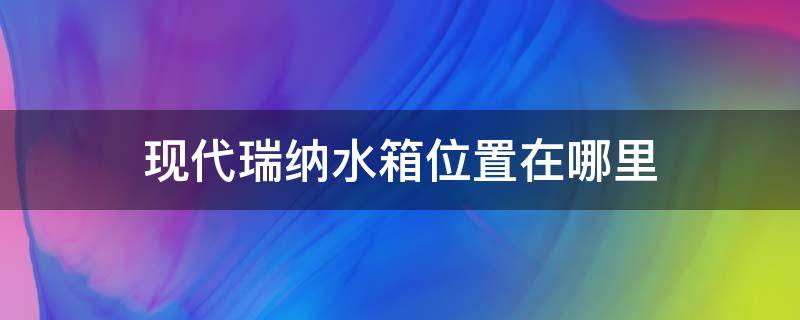 现代瑞纳水箱位置在哪里